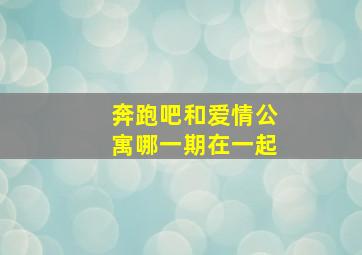 奔跑吧和爱情公寓哪一期在一起